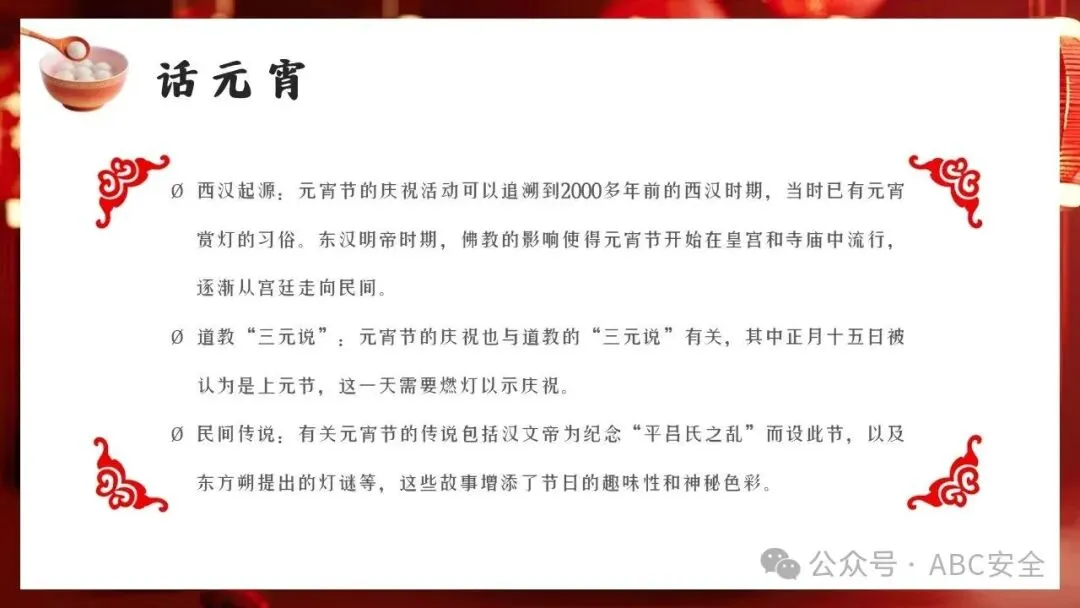 话元宵

Ø 西汉起源：元宵节的庆祝活动可以追溯到2000多年前的西汉时期，当时已有元宵赏灯的习俗。东汉明帝时期，佛教的影响使得元宵节开始在皇宫和寺庙中流行，逐渐从宫廷走向民间。

Ø 道教“三元说”：元宵节的庆祝也与道教的“三元说”有关，其中正月十五日被认为是上元节，这一天需要燃灯以示庆祝。

Ø 民间传说：有关元宵节的传说包括汉文帝为纪念“平吕氏之乱”而设此节，以及东方朔提出的灯谜等，这些故事增添了节日的趣味性和神秘色彩。

公众号 · ABC安全